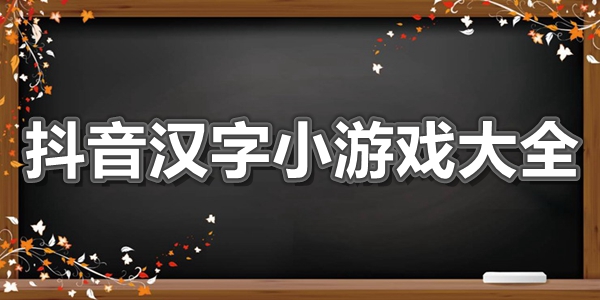 抖音汉字小游戏大全